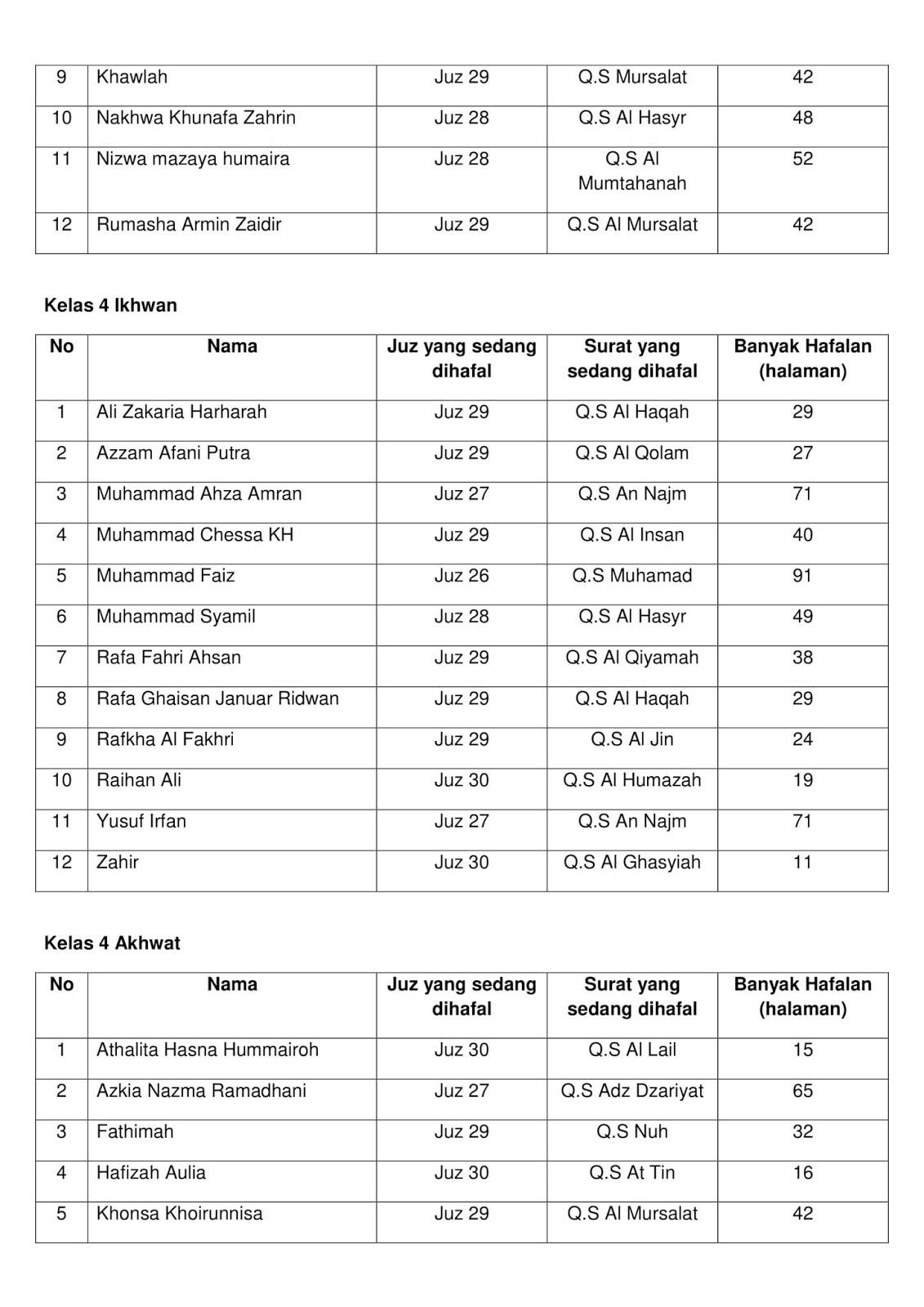 | 9 | Khawlah | Juz 29 | Q.S Mursalat | 42 |
|---|---|---|---|---|
| 10 | Nakhwa Khunafa Zahrin | Juz 28 | Q.S Al Hasyr | 48 |
| 11 | Nizwa mazaya humaira | Juz 28 | Q.S Al Mumtahanah | 52 |
| 12 | Rumasha Armin Zaidir | Juz 29 | Q.S Al Mursalat | 42 |

**Kelas 4 Ikhwan**

| No | Nama | Juz yang sedang dihafal | Surat yang sedang dihafal | Banyak Hafalan (halaman) |
|---|---|---|---|---|
| 1 | Ali Zakaria Harharah | Juz 29 | Q.S Al Haqah | 29 |
| 2 | Azzam Afani Putra | Juz 29 | Q.S Al Qolam | 27 |
| 3 | Muhammad Ahza Amran | Juz 27 | Q.S An Najm | 71 |
| 4 | Muhammad Chessa KH | Juz 29 | Q.S Al Insan | 40 |
| 5 | Muhammad Faiz | Juz 26 | Q.S Muhamad | 91 |
| 6 | Muhammad Syamil | Juz 28 | Q.S Al Hasyr | 49 |
| 7 | Rafa Fahri Ahsan | Juz 29 | Q.S Al Qiyamah | 38 |
| 8 | Rafa Ghaisan Januar Ridwan | Juz 29 | Q.S Al Haqah | 29 |
| 9 | Rafkha Al Fakhri | Juz 29 | Q.S Al Jin | 24 |
| 10 | Raihan Ali | Juz 30 | Q.S Al Humazah | 19 |
| 11 | Yusuf Irfan | Juz 27 | Q.S An Najm | 71 |
| 12 | Zahir | Juz 30 | Q.S Al Ghasyiah | 11 |

**Kelas 4 Akhwat**

| No | Nama | Juz yang sedang dihafal | Surat yang sedang dihafal | Banyak Hafalan (halaman) |
|---|---|---|---|---|
| 1 | Athalita Hasna Hummairoh | Juz 30 | Q.S Al Lail | 15 |
| 2 | Azkia Nazma Ramadhani | Juz 27 | Q.S Adz Dzariyat | 65 |
| 3 | Fathimah | Juz 29 | Q.S Nuh | 32 |
| 4 | Hafizah Aulia | Juz 30 | Q.S At Tin | 16 |
| 5 | Khonsa Khoirunnisa | Juz 29 | Q.S Al Mursalat | 42 |